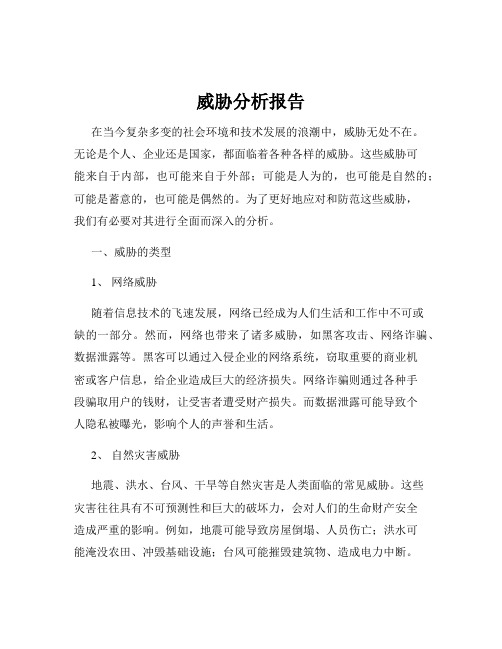 威胁分析报告

在当今复杂多变的社会环境和技术发展的浪潮中，威胁无处不在。无论是个人、企业还是国家，都面临着各种各样的威胁。这些威胁可能来自于内部，也可能来自于外部；可能是人为的，也可能是自然的；可能是蓄意的，也可能是偶然的。为了更好地应对和防范这些威胁，我们有必要对其进行全面而深入的分析。

一、威胁的类型

1、 网络威胁

随着信息技术的飞速发展，网络已经成为人们生活和工作中不可或缺的一部分。然而，网络也带来了诸多威胁，如黑客攻击、网络诈骗、数据泄露等。黑客可以通过入侵企业的网络系统，窃取重要的商业机密或客户信息，给企业造成巨大的经济损失。网络诈骗则通过各种手段骗取用户的钱财，让受害者遭受财产损失。而数据泄露可能导致个人隐私被曝光，影响个人的声誉和生活。

2、 自然灾害威胁

地震、洪水、台风、干旱等自然灾害是人类面临的常见威胁。这些灾害往往具有不可预测性和巨大的破坏力，会对人们的生命财产安全造成严重的影响。例如，地震可能导致房屋倒塌、人员伤亡；洪水可能淹没农田、冲毁基础设施；台风可能摧毁建筑物、造成电力中断。